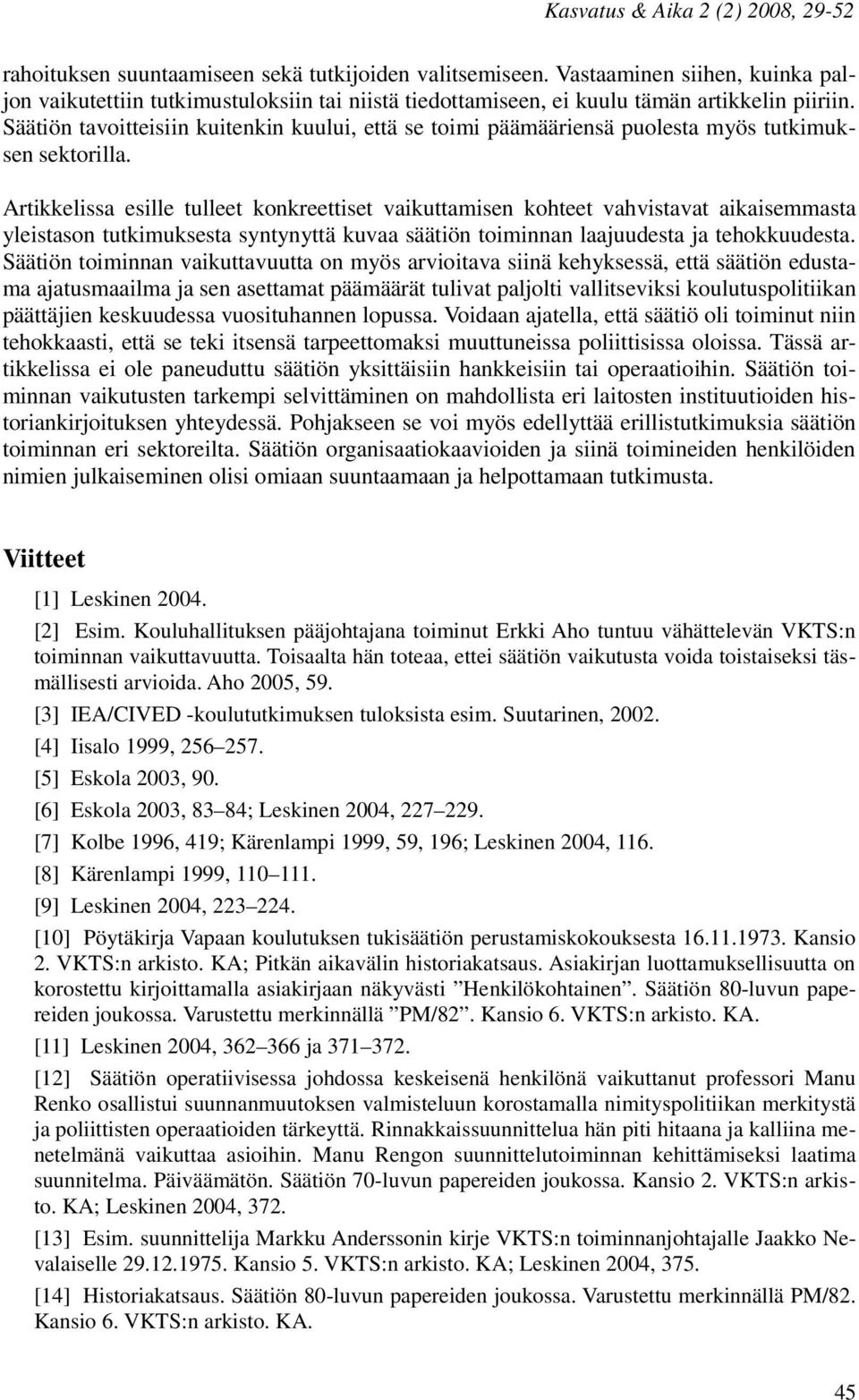 Kasvatus & Aika 2 (2) 2008, 29-52

rahoituksen suuntaamiseen sekä tutkijoiden valitsemiseen. Vastaaminen siihen, kuinka paljon vaikutettiin tutkimustuloksiin tai niistä tiedottamiseen, ei kuulu tämän artikkelin piiriin. Säätiön tavoitteisiin kuitenkin kuului, että se toimi päämääriensä puolesta myös tutkimuksen sektorilla.

Artikkelissa esille tulleet konkreettiset vaikuttamisen kohteet vahvistavat aikaisemmasta yleistason tutkimuksesta syntynyttä kuvaa säätiön toiminnan laajuudesta ja tehokkuudesta. Säätiön toiminnan vaikuttavuutta on myös arvioitava siinä kehyksessä, että säätiön edustama ajatusmaailma ja sen asettamat päämäärät tulivat paljolti vallitseviksi koulutuspolitiikan päättäjien keskuudessa vuosituhannen lopussa. Voidaan ajatella, että säätiö oli toiminut niin tehokkaasti, että se teki itsensä tarpeettomaksi muuttuneissa poliittisissa oloissa. Tässä artikkelissa ei ole paneuduttu säätiön yksittäisiin hankkeisiin tai operaatioihin. Säätiön toiminnan vaikutusten tarkempi selvittäminen on mahdollista eri laitosten instituutioiden historiankirjoituksen yhteydessä. Pohjakseen se voi myös edellyttää erillistutkimuksia säätiön toiminnan eri sektoreilta. Säätiön organisaatiokaavioiden ja siinä toimineiden henkilöiden nimien julkaiseminen olisi omiaan suuntaamaan ja helpottamaan tutkimusta.

Viitteet

[1] Leskinen 2004.

[2] Esim. Kouluhallituksen pääjohtajana toiminut Erkki Aho tuntuu vähättelevän VKTS:n toiminnan vaikuttavuutta. Toisaalta hän toteaa, ettei säätiön vaikutusta voida toistaiseksi täsmällisesti arvioida. Aho 2005, 59.

[3] IEA/CIVED -koulututkimuksen tuloksista esim. Suutarinen, 2002.

[4] Iisalo 1999, 256–257.

[5] Eskola 2003, 90.

[6] Eskola 2003, 83–84; Leskinen 2004, 227–229.

[7] Kolbe 1996, 419; Kärenlampi 1999, 59, 196; Leskinen 2004, 116.

[8] Kärenlampi 1999, 110–111.

[9] Leskinen 2004, 223–224.

[10] Pöytäkirja Vapaan koulutuksen tukisäätiön perustamiskokouksesta 16.11.1973. Kansio 2. VKTS:n arkisto. KA; Pitkän aikavälin historiakatsaus. Asiakirjan luottamuksellisuutta on korostettu kirjoittamalla asiakirjaan näkyvästi ”Henkilökohtainen”. Säätiön 80-luvun papereiden joukossa. Varustettu merkinnällä ”PM/82”. Kansio 6. VKTS:n arkisto. KA.

[11] Leskinen 2004, 362–366 ja 371–372.

[12] Säätiön operatiivisessa johdossa keskeisenä henkilönä vaikuttanut professori Manu Renko osallistui suunnanmuutoksen valmisteluun korostamalla nimityspolitiikan merkitystä ja poliittisten operaatioiden tärkeyttä. Rinnakkaissuunnittelua hän piti hitaana ja kalliina menetelmänä vaikuttaa asioihin. Manu Rengon suunnittelutoiminnan kehittämiseksi laatima suunnitelma. Päiväämätön. Säätiön 70-luvun papereiden joukossa. Kansio 2. VKTS:n arkisto. KA; Leskinen 2004, 372.

[13] Esim. suunnittelija Markku Anderssonin kirje VKTS:n toiminnanjohtajalle Jaakko Nevalaiselle 29.12.1975. Kansio 5. VKTS:n arkisto. KA; Leskinen 2004, 375.

[14] Historiakatsaus. Säätiön 80-luvun papereiden joukossa. Varustettu merkinnällä PM/82. Kansio 6. VKTS:n arkisto. KA.

45